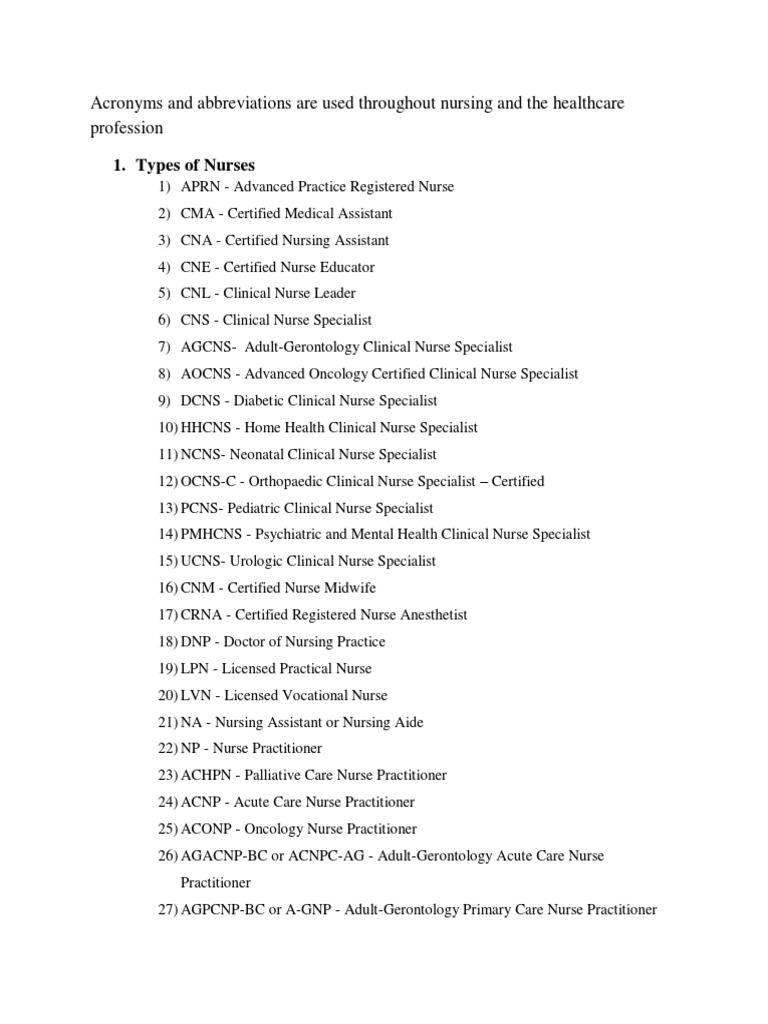 Acronyms and abbreviations are used throughout nursing and the healthcare profession

1. Types of Nurses

1) APRN - Advanced Practice Registered Nurse
2) CMA - Certified Medical Assistant
3) CNA - Certified Nursing Assistant
4) CNE - Certified Nurse Educator
5) CNL - Clinical Nurse Leader
6) CNS - Clinical Nurse Specialist
7) AGCNS- Adult-Gerontology Clinical Nurse Specialist
8) AOCNS - Advanced Oncology Certified Clinical Nurse Specialist
9) DCNS - Diabetic Clinical Nurse Specialist
10) HHCNS - Home Health Clinical Nurse Specialist
11) NCNS- Neonatal Clinical Nurse Specialist
12) OCNS-C - Orthopaedic Clinical Nurse Specialist – Certified
13) PCNS- Pediatric Clinical Nurse Specialist
14) PMHCNS - Psychiatric and Mental Health Clinical Nurse Specialist
15) UCNS- Urologic Clinical Nurse Specialist
16) CNM - Certified Nurse Midwife
17) CRNA - Certified Registered Nurse Anesthetist
18) DNP - Doctor of Nursing Practice
19) LPN - Licensed Practical Nurse
20) LVN - Licensed Vocational Nurse
21) NA - Nursing Assistant or Nursing Aide
22) NP - Nurse Practitioner
23) ACHPN - Palliative Care Nurse Practitioner
24) ACNP - Acute Care Nurse Practitioner
25) ACONP - Oncology Nurse Practitioner
26) AGACNP-BC or ACNPC-AG - Adult-Gerontology Acute Care Nurse Practitioner
27) AGPCNP-BC or A-GNP - Adult-Gerontology Primary Care Nurse Practitioner